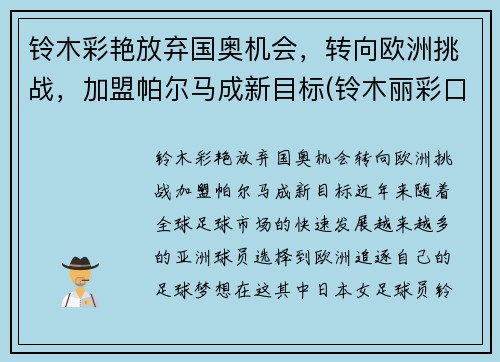 铃木彩艳放弃国奥机会，转向欧洲挑战，加盟帕尔马成新目标(铃木丽彩口

铃木彩艳放弃国奥机会转向欧洲挑战加盟帕尔马成新目标近年来随着全球足球市场的快速发展越来越多的亚洲球员选择到欧洲追逐自己的足球梦想在这其中日本女足球员铃